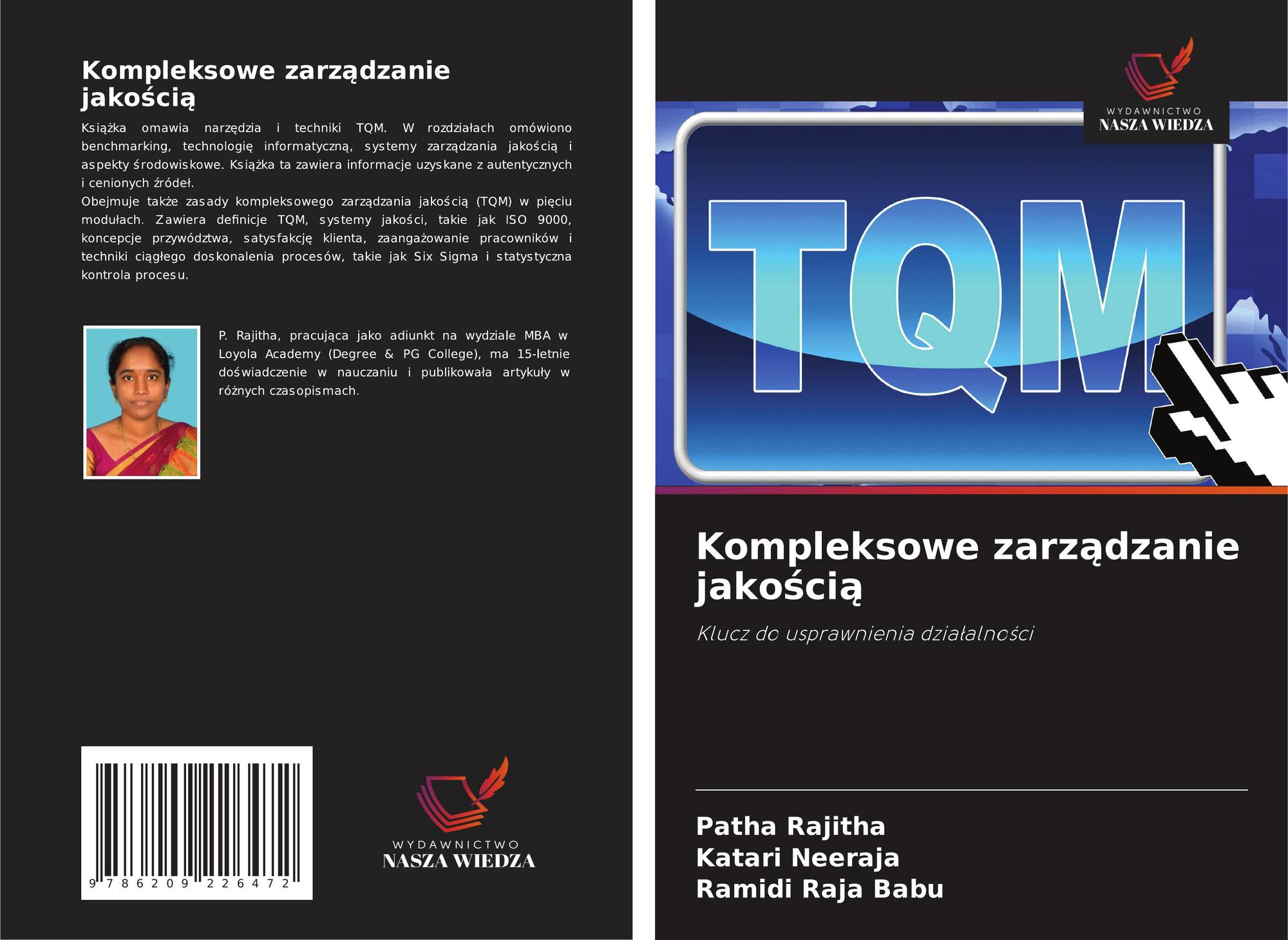 Kompleksowe zarządzanie jakością

Książka omawia narzędzia i techniki TQM. W rozdziałach omówiono benchmarking, technologię informatyczną, systemy zarządzania jakością i aspekty środowiskowe. Książka ta zawiera informacje uzyskane z autentycznych i cenionych źródeł.

Obejmuje także zasady kompleksowego zarządzania jakością (TQM) w pięciu modułach. Zawiera definicje TQM, systemy jakości, takie jak ISO 9000, koncepcje przywództwa, satysfakcję klienta, zaangażowanie pracowników i techniki ciągłego doskonalenia procesów, takie jak Six Sigma i statystyczna kontrola procesu.

P. Rajitha, pracująca jako adiunkt na wydziale MBA w Loyola Academy (Degree & PG College), ma 15-letnie doświadczenie w nauczaniu i publikowała artykuły w różnych czasopismach.

9 786209 226472

WYDAWNICTWO
NASZA WIEDZA

WYDAWNICTWO
NASZA WIEDZA

TQM

Kompleksowe zarządzanie jakością

Klucz do usprawnienia działalności

Patha Rajitha
Katari Neeraja
Ramidi Raja Babu